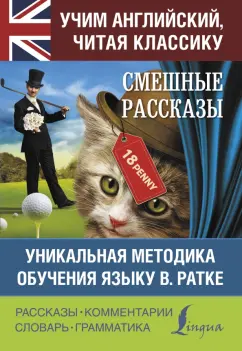 УЧИМ АНГЛИЙСКИЙ, ЧИТАЯ КЛАССИКУ

СМЕШНЫЕ РАССКАЗЫ

18 PENNY

УНИКАЛЬНАЯ МЕТОДИКА ОБУЧЕНИЯ ЯЗЫКУ В. РАТКЕ

РАССКАЗЫ · КОММЕНТАРИИ
СЛОВАРЬ · ГРАММАТИКА

Lingua